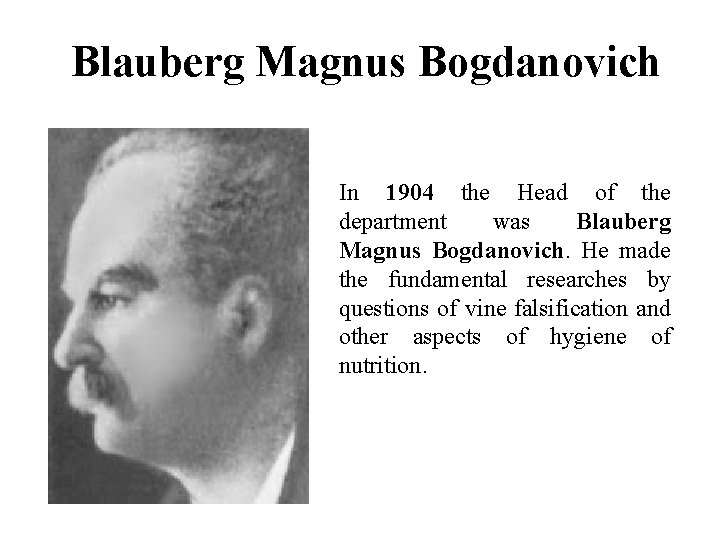 Blauberg Magnus Bogdanovich

In 1904 the Head of the department was Blauberg Magnus Bogdanovich. He made the fundamental researches by questions of vine falsification and other aspects of hygiene of nutrition.